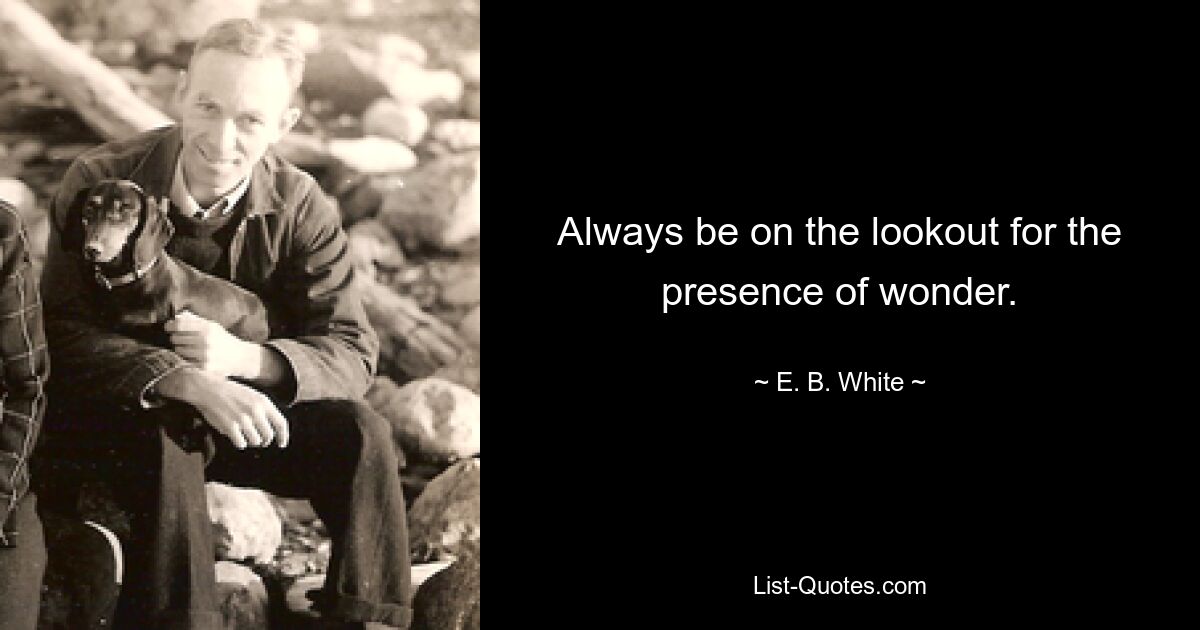 Always be on the lookout for the presence of wonder.

~ E. B. White ~

List-Quotes.com